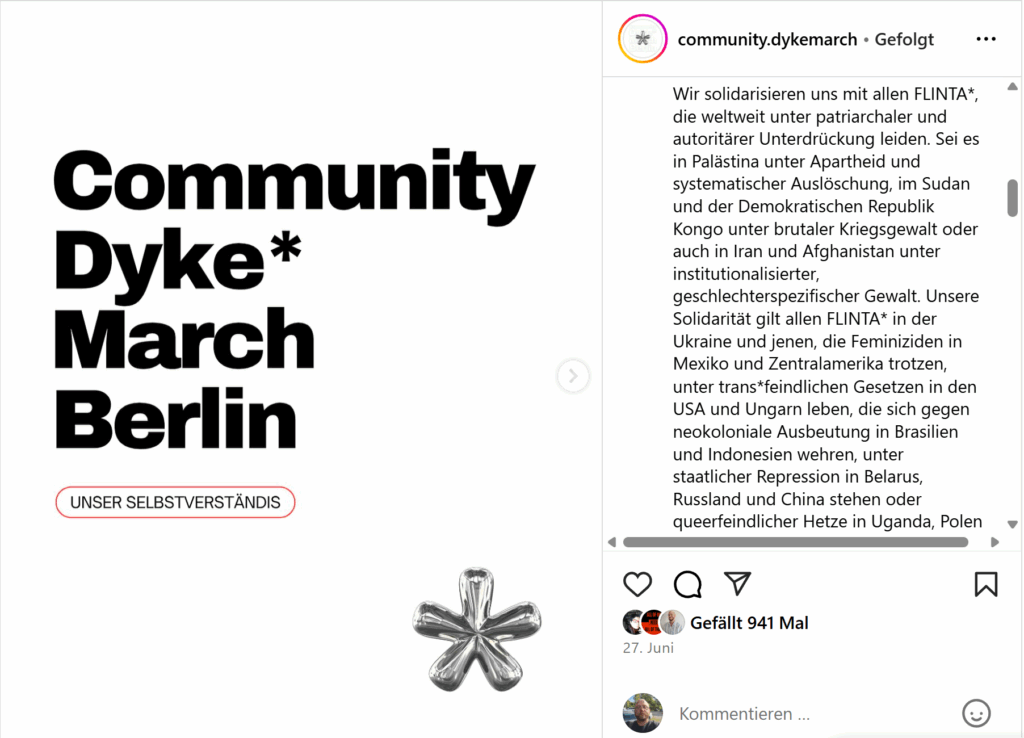 Community Dyke* March Berlin

UNSER SELBSTVERSTÄNDIS

community.dykemarch • Gefolgt

Wir solidarisieren uns mit allen FLINTA*, die weltweit unter patriarchaler und autoritärer Unterdrückung leiden. Sei es in Palästina unter Apartheid und systematischer Auslöschung, im Sudan und der Demokratischen Republik Kongo unter brutaler Kriegsgewalt oder auch in Iran und Afghanistan unter institutionalisierter, geschlechterspezifischer Gewalt. Unsere Solidarität gilt allen FLINTA* in der Ukraine und jenen, die Feminiziden in Mexiko und Zentralamerika trotzen, unter trans*feindlichen Gesetzen in den USA und Ungarn leben, die sich gegen neokoloniale Ausbeutung in Brasilien und Indonesien wehren, unter staatlicher Repression in Belarus, Russland und China stehen oder queerfeindlicher Hetze in Uganda, Polen

Gefällt 941 Mal

27. Juni

Kommentieren ...